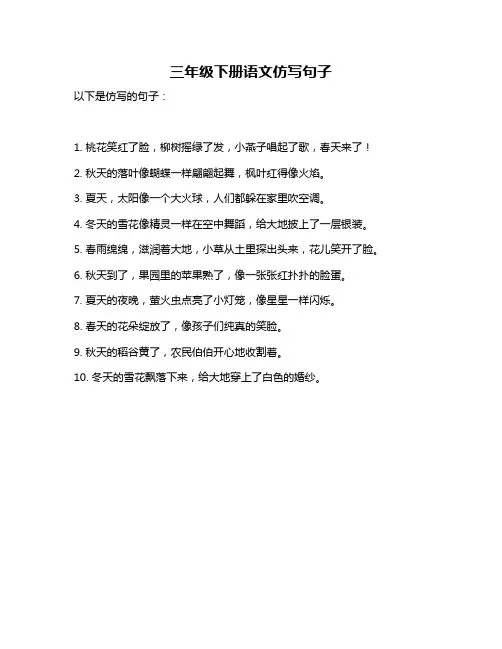 三年级下册语文仿写句子

以下是仿写的句子：

1. 桃花笑红了脸，柳树摇绿了发，小燕子唱起了歌，春天来了！

2. 秋天的落叶像蝴蝶一样翩翩起舞，枫叶红得像火焰。

3. 夏天，太阳像一个大火球，人们都躲在家里吹空调。

4. 冬天的雪花像精灵一样在空中舞蹈，给大地披上了一层银装。

5. 春雨绵绵，滋润着大地，小草从土里探出头来，花儿笑开了脸。

6. 秋天到了，果园里的苹果熟了，像一张张红扑扑的脸蛋。

7. 夏天的夜晚，萤火虫点亮了小灯笼，像星星一样闪烁。

8. 春天的花朵绽放了，像孩子们纯真的笑脸。

9. 秋天的稻谷黄了，农民伯伯开心地收割着。

10. 冬天的雪花飘落下来，给大地穿上了白色的婚纱。